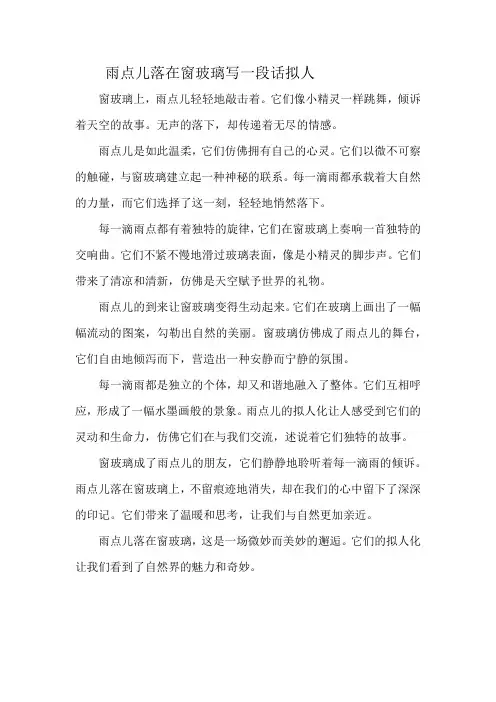 雨点儿落在窗玻璃写一段话拟人

窗玻璃上，雨点儿轻轻地敲击着。它们像小精灵一样跳舞，倾诉着天空的故事。无声的落下，却传递着无尽的情感。

雨点儿是如此温柔，它们仿佛拥有自己的心灵。它们以微不可察的触碰，与窗玻璃建立起一种神秘的联系。每一滴雨都承载着大自然的力量，而它们选择了这一刻，轻轻地悄然落下。

每一滴雨点都有着独特的旋律，它们在窗玻璃上奏响一首独特的交响曲。它们不紧不慢地滑过玻璃表面，像是小精灵的脚步声。它们带来了清凉和清新，仿佛是天空赋予世界的礼物。

雨点儿的到来让窗玻璃变得生动起来。它们在玻璃上画出了一幅幅流动的图案，勾勒出自然的美丽。窗玻璃仿佛成了雨点儿的舞台，它们自由地倾泻而下，营造出一种安静而宁静的氛围。

每一滴雨都是独立的个体，却又和谐地融入了整体。它们互相呼应，形成了一幅水墨画般的景象。雨点儿的拟人化让人感受到它们的灵动和生命力，仿佛它们在与我们交流，述说着它们独特的故事。

窗玻璃成了雨点儿的朋友，它们静静地聆听着每一滴雨的倾诉。雨点儿落在窗玻璃上，不留痕迹地消失，却在我们的心中留下了深深的印记。它们带来了温暖和思考，让我们与自然更加亲近。

雨点儿落在窗玻璃，这是一场微妙而美妙的邂逅。它们的拟人化让我们看到了自然界的魅力和奇妙。